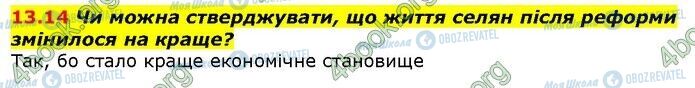 13.14 Чи можна стверджувати, що життя селян після реформи змінилося на краще?

Так, бо стало краще економічне становище

Моя Школа OBOZREVATEL 4book.org